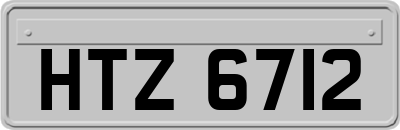 HTZ 6712